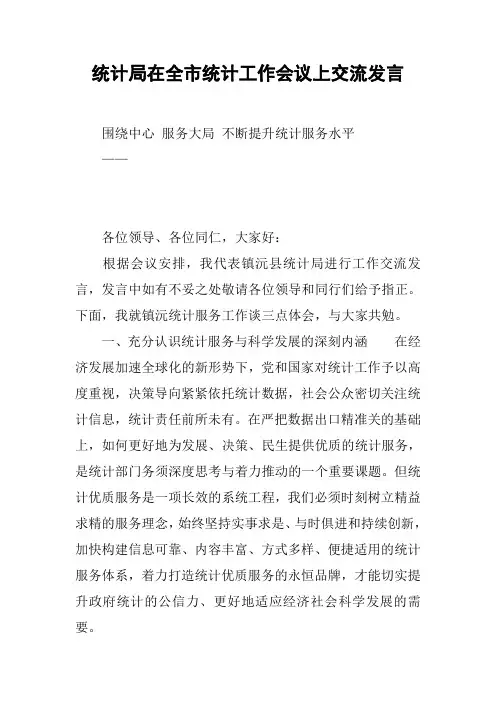 统计局在全市统计工作会议上交流发言

围绕中心 服务大局 不断提升统计服务水平
——

各位领导、各位同仁，大家好：

根据会议安排，我代表镇沅县统计局进行工作交流发言，发言中如有不妥之处敬请各位领导和同行们给予指正。下面，我就镇沅统计服务工作谈三点体会，与大家共勉。

一、充分认识统计服务与科学发展的深刻内涵 在经济发展加速全球化的新形势下，党和国家对统计工作予以高度重视，决策导向紧紧依托统计数据，社会公众密切关注统计信息，统计责任前所未有。在严把数据出口精准关的基础上，如何更好地为发展、决策、民生提供优质的统计服务，是统计部门务须深度思考与着力推动的一个重要课题。但统计优质服务是一项长效的系统工程，我们必须时刻树立精益求精的服务理念，始终坚持实事求是、与时俱进和持续创新，加快构建信息可靠、内容丰富、方式多样、便捷适用的统计服务体系，着力打造统计优质服务的永恒品牌，才能切实提升政府统计的公信力、更好地适应经济社会科学发展的需要。